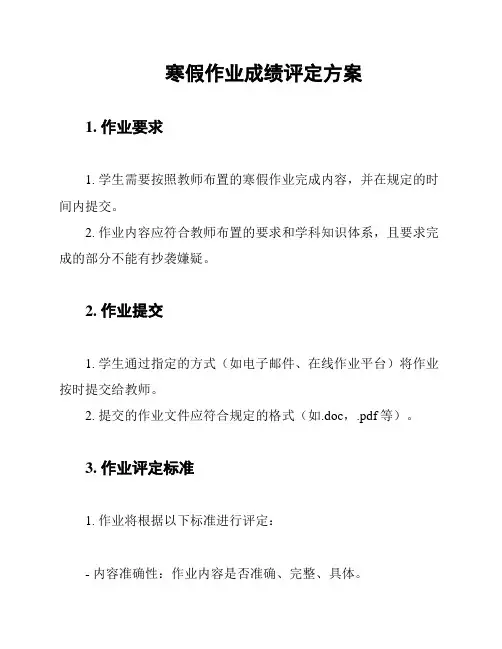 寒假作业成绩评定方案

1. 作业要求

1. 学生需要按照教师布置的寒假作业完成内容，并在规定的时间内提交。

2. 作业内容应符合教师布置的要求和学科知识体系，且要求完成的部分不能有抄袭嫌疑。

2. 作业提交

1. 学生通过指定的方式（如电子邮件、在线作业平台）将作业按时提交给教师。

2. 提交的作业文件应符合规定的格式（如.doc，.pdf 等）。

3. 作业评定标准

1. 作业将根据以下标准进行评定：

- 内容准确性：作业内容是否准确、完整、具体。